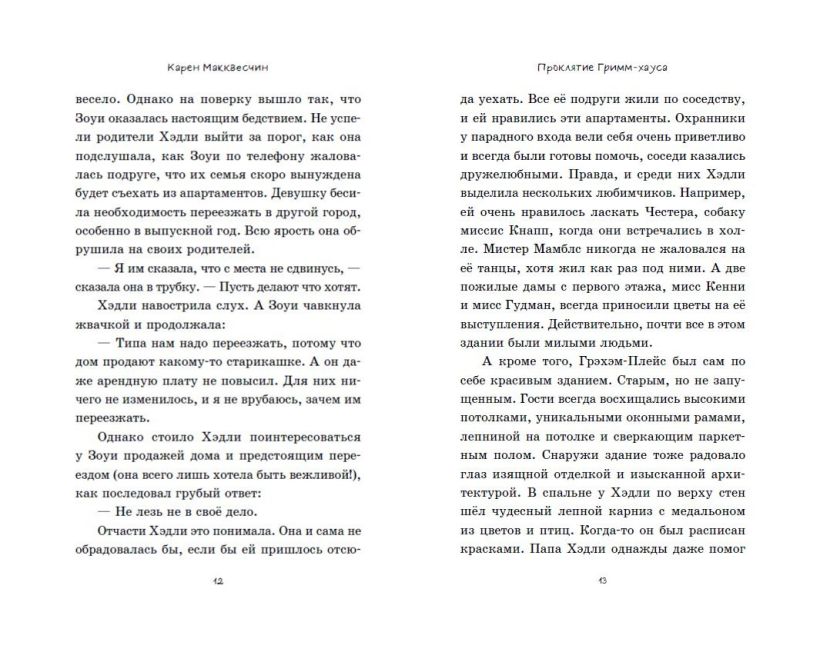 Карен Макквесчин

весело. Однако на поверку вышло так, что Зоуи оказалась настоящим бедствием. Не успели родители Хэдли выйти за порог, как она подслушала, как Зоуи по телефону жаловалась подруге, что их семья скоро вынуждена будет съехать из апартаментов. Девушку бесила необходимость переезжать в другой город, особенно в выпускной год. Всю ярость она обрушила на своих родителей.

— Я им сказала, что с места не сдвинусь, — сказала она в трубку. — Пусть делают что хотят.

Хэдли навострила слух. А Зоуи чавкнула жвачкой и продолжала:

— Типа нам надо переезжать, потому что дом продают какому-то старикашке. А он даже арендную плату не повысил. Для них ничего не изменилось, и я не врубаюсь, зачем им переезжать.

Однако стоило Хэдли поинтересоваться у Зоуи продажей дома и предстоящим переездом (она всего лишь хотела быть вежливой!), как последовал грубый ответ:

— Не лезь не в своё дело.

Отчасти Хэдли это понимала. Она и сама не обрадовалась бы, если бы ей пришлось отсю-

12

Проклятие Гримм-хауса

да уехать. Все её подруги жили по соседству, и ей нравились эти апартаменты. Охранники у парадного входа вели себя очень приветливо и всегда были готовы помочь, соседи казались дружелюбными. Правда, и среди них Хэдли выделила нескольких любимчиков. Например, ей очень нравилось ласкать Честера, собаку миссис Кнапп, когда они встречались в холле. Мистер Мамблс никогда не жаловался на её танцы, хотя жил как раз под ними. А две пожилые дамы с первого этажа, мисс Кенни и мисс Гудман, всегда приносили цветы на её выступления. Действительно, почти все в этом здании были милыми людьми.

А кроме того, Грэхэм-Плейс был сам по себе красивым зданием. Старым, но не запущенным. Гости всегда восхищались высокими потолками, уникальными оконными рамами, лепниной на потолке и сверкающим паркетным полом. Снаружи здание тоже радовало глаз изящной отделкой и изысканной архитектурой. В спальне у Хэдли по верху стен шёл чудесный лепной карниз с медальоном из цветов и птиц. Когда-то он был расписан красками. Папа Хэдли однажды даже помог

13